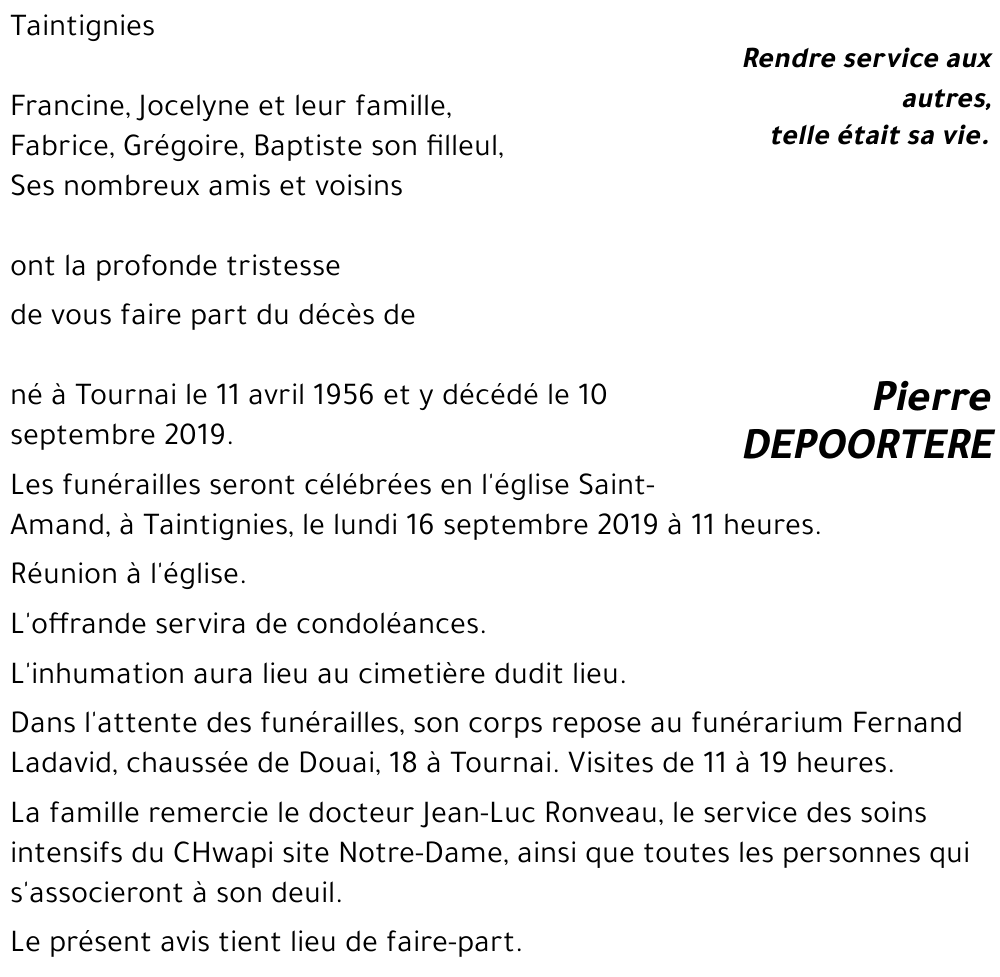 Taintignies

Rendre service aux autres, telle était sa vie.

Francine, Jocelyne et leur famille,
Fabrice, Grégoire, Baptiste son filleul,
Ses nombreux amis et voisins

ont la profonde tristesse

de vous faire part du décès de

Pierre DEPOORTERE

né à Tournai le 11 avril 1956 et y décédé le 10 septembre 2019.

Les funérailles seront célébrées en l'église Saint-Amand, à Taintignies, le lundi 16 septembre 2019 à 11 heures.

Réunion à l'église.

L'offrande servira de condoléances.

L'inhumation aura lieu au cimetière dudit lieu.

Dans l'attente des funérailles, son corps repose au funérarium Fernand Ladavid, chaussée de Douai, 18 à Tournai. Visites de 11 à 19 heures.

La famille remercie le docteur Jean-Luc Ronveau, le service des soins intensifs du CHwapi site Notre-Dame, ainsi que toutes les personnes qui s'associeront à son deuil.

Le présent avis tient lieu de faire-part.